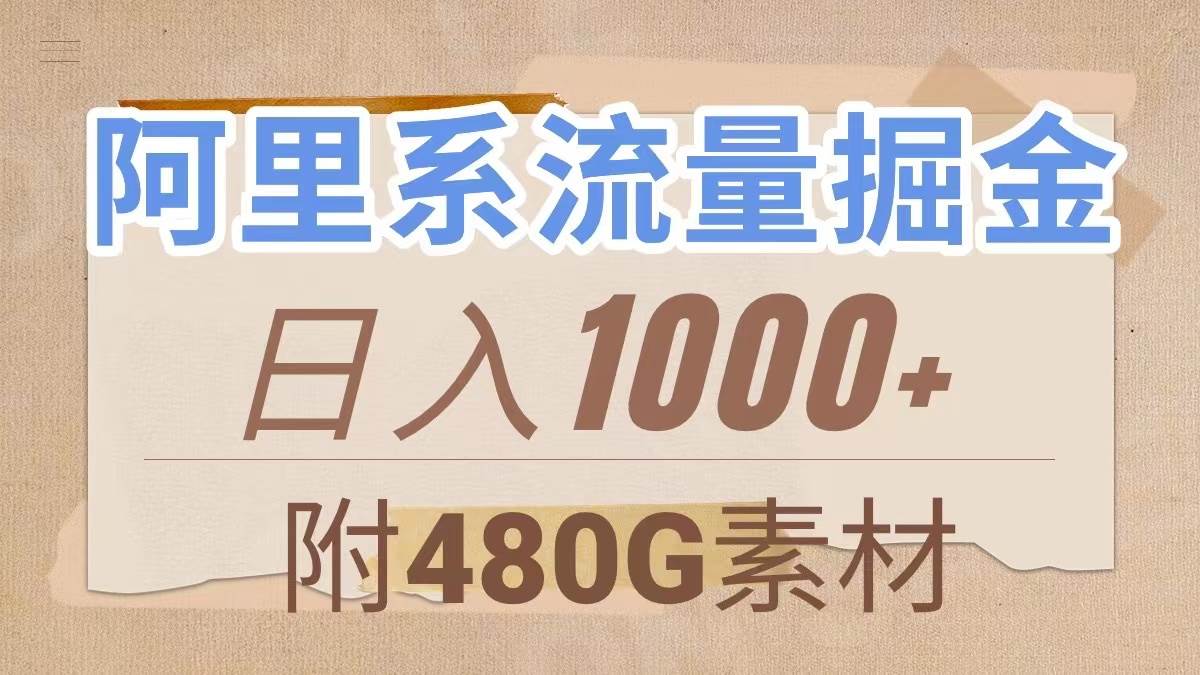 阿里系流量掘金

日入1000+

附480G素材